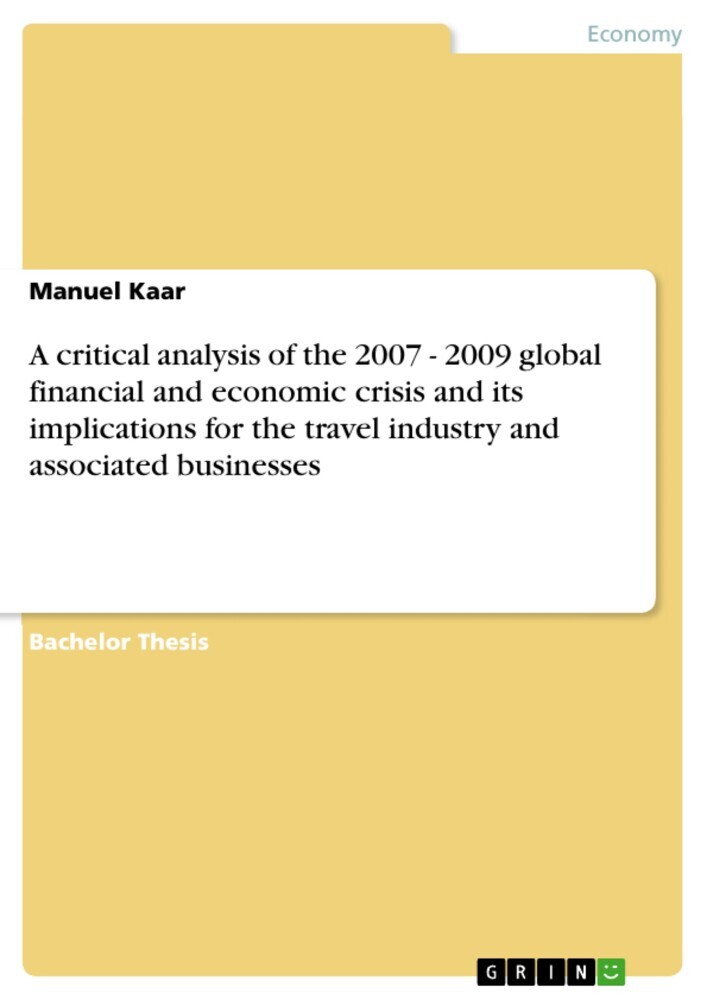 Economy

Manuel Kaar

A critical analysis of the 2007 - 2009 global financial and economic crisis and its implications for the travel industry and associated businesses

Bachelor Thesis

GRIN